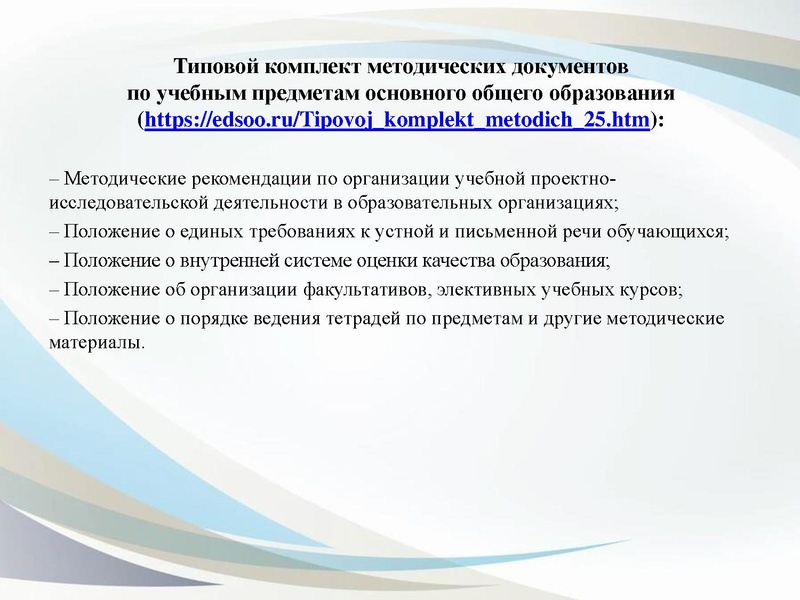 Типовой комплект методических документов по учебным предметам основного общего образования (https://edsoo.ru/Tipovoj_komplekt_metodich_25.htm):

– Методические рекомендации по организации учебной проектно-исследовательской деятельности в образовательных организациях;

– Положение о единых требованиях к устной и письменной речи обучающихся;

– Положение о внутренней системе оценки качества образования;

– Положение об организации факультативов, элективных учебных курсов;

– Положение о порядке ведения тетрадей по предметам и другие методические материалы.